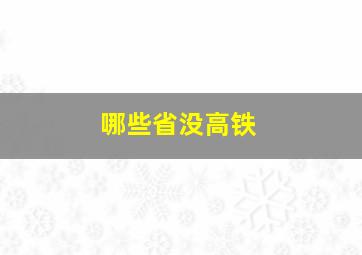 哪些省没高铁